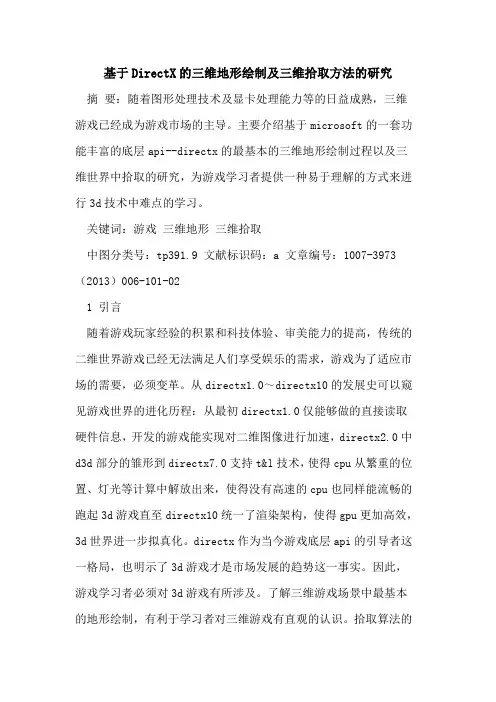 基于DirectX的三维地形绘制及三维拾取方法的研究

摘 要：随着图形处理技术及显卡处理能力等的日益成熟，三维游戏已经成为游戏市场的主导。主要介绍基于microsoft的一套功能丰富的底层api--directx的最基本的三维地形绘制过程以及三维世界中拾取的研究，为游戏学习者提供一种易于理解的方式来进行3d技术中难点的学习。

关键词：游戏 三维地形 三维拾取

中图分类号：tp391.9 文献标识码：a 文章编号：1007-3973（2013）006-101-02

1 引言

随着游戏玩家经验的积累和科技体验、审美能力的提高，传统的二维世界游戏已经无法满足人们享受娱乐的需求，游戏为了适应市场的需要，必须变革。从directx1.0～directx10的发展史可以窥见游戏世界的进化历程：从最初directx1.0仅能够做的直接读取硬件信息，开发的游戏能实现对二维图像进行加速，directx2.0中d3d部分的雏形到directx7.0支持t&l技术，使得cpu从繁重的位置、灯光等计算中解放出来，使得没有高速的cpu也同样能流畅的跑起3d游戏直至directx10统一了渲染架构，使得gpu更加高效，3d世界进一步拟真化。directx作为当今游戏底层api的引导者这一格局，也明示了3d游戏才是市场发展的趋势这一事实。因此，游戏学习者必须对3d游戏有所涉及。了解三维游戏场景中最基本的地形绘制，有利于学习者对三维游戏有直观的认识。拾取算法的